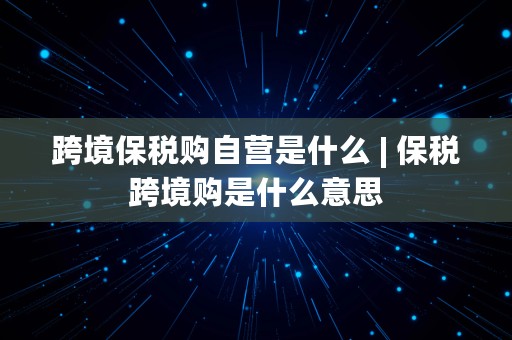 跨境保税购自营是什么 | 保税跨境购是什么意思